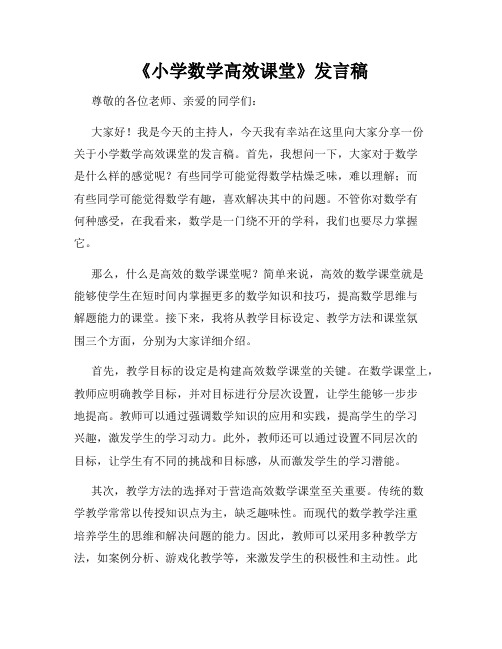 《小学数学高效课堂》发言稿

尊敬的各位老师、亲爱的同学们：

大家好！我是今天的主持人，今天我有幸站在这里向大家分享一份关于小学数学高效课堂的发言稿。首先，我想问一下，大家对于数学是什么样的感觉呢？有些同学可能觉得数学枯燥乏味，难以理解；而有些同学可能觉得数学有趣，喜欢解决其中的问题。不管你对数学有何种感受，在我看来，数学是一门绕不开的学科，我们也要尽力掌握它。

那么，什么是高效的数学课堂呢？简单来说，高效的数学课堂就是能够使学生在短时间内掌握更多的数学知识和技巧，提高数学思维与解题能力的课堂。接下来，我将从教学目标设定、教学方法和课堂氛围三个方面，分别为大家详细介绍。

首先，教学目标的设定是构建高效数学课堂的关键。在数学课堂上，教师应明确教学目标，并对目标进行分层次设置，让学生能够一步步地提高。教师可以通过强调数学知识的应用和实践，提高学生的学习兴趣，激发学生的学习动力。此外，教师还可以通过设置不同层次的目标，让学生有不同的挑战和目标感，从而激发学生的学习潜能。

其次，教学方法的选择对于营造高效数学课堂至关重要。传统的数学教学常常以传授知识点为主，缺乏趣味性。而现代的数学教学注重培养学生的思维和解决问题的能力。因此，教师可以采用多种教学方法，如案例分析、游戏化教学等，来激发学生的积极性和主动性。此